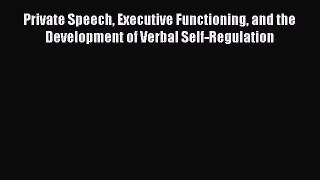 Private Speech, Executive Functioning, and the Development of Verbal Self-Regulation